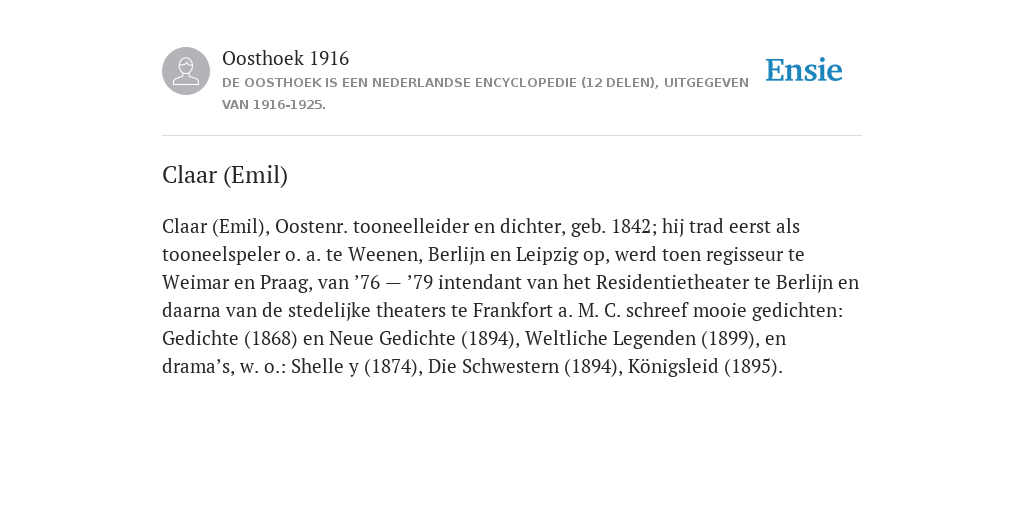 Oosthoek 1916

DE OOSTHOEK IS EEN NEDERLANDSE ENCYCLOPEDIE (12 DELEN), UITGEGEVEN VAN 1916-1925.

Ensie

Claar (Emil)

Claar (Emil), Oostenr. tooneelleider en dichter, geb. 1842; hij trad eerst als tooneelspeler o. a. te Weenen, Berlijn en Leipzig op, werd toen regisseur te Weimar en Praag, van ’76 — ’79 intendant van het Residentietheater te Berlijn en daarna van de stedelijke theaters te Frankfort a. M. C. schreef mooie gedichten: Gedichte (1868) en Neue Gedichte (1894), Weltliche Legenden (1899), en drama’s, w. o.: Shelle y (1874), Die Schwestern (1894), Königsleid (1895).